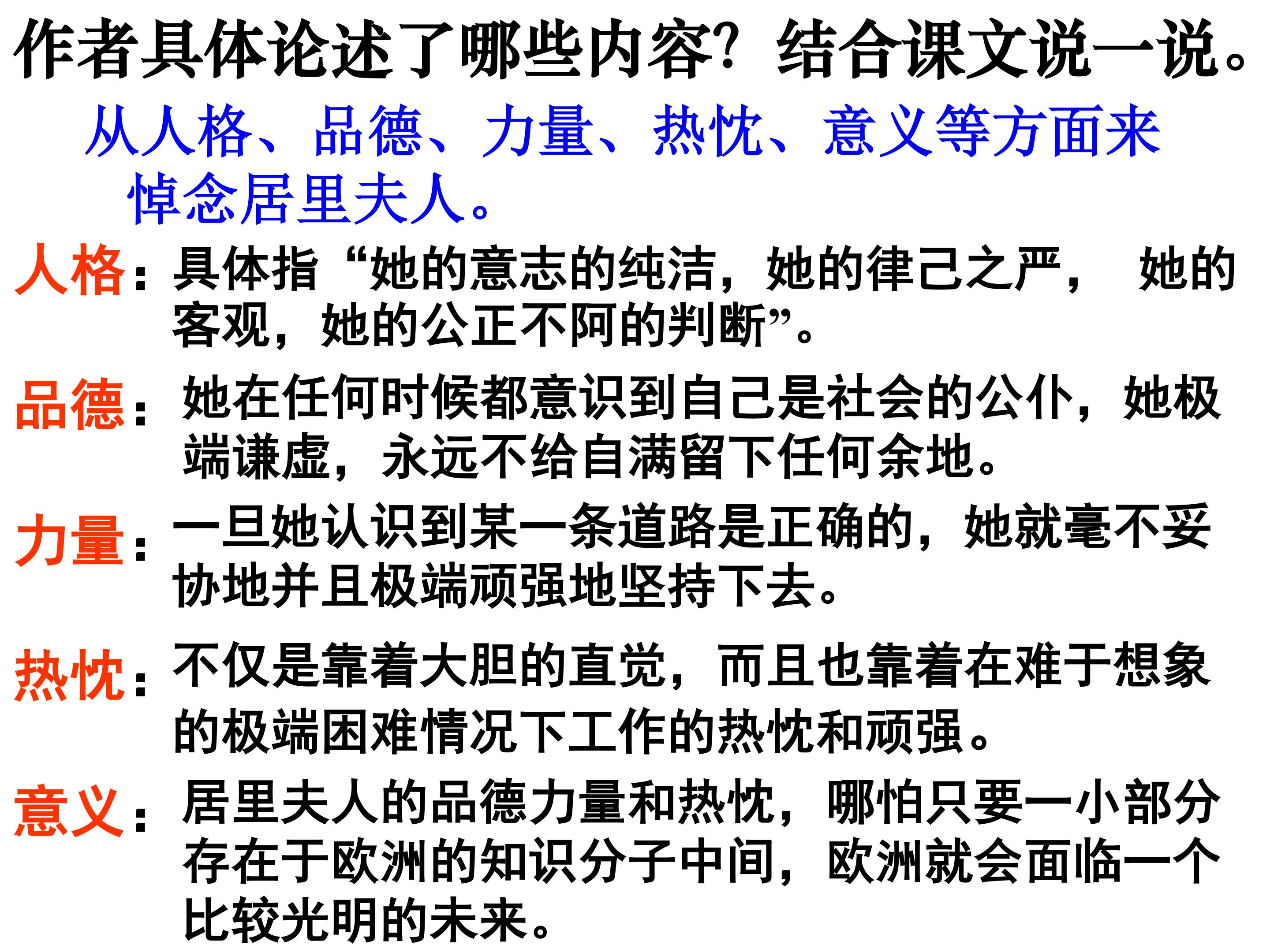 作者具体论述了哪些内容？结合课文说一说。

从人格、品德、力量、热忱、意义等方面来悼念居里夫人。

人格：具体指“她的意志的纯洁，她的律己之严， 她的客观，她的公正不阿的判断”。

品德：她在任何时候都意识到自己是社会的公仆，她极端谦虚，永远不给自满留下任何余地。

力量：一旦她认识到某一条道路是正确的，她就毫不妥协地并且极端顽强地坚持下去。

热忱：不仅是靠着大胆的直觉，而且也靠着在难于想象的极端困难情况下工作的热忱和顽强。

意义：居里夫人的品德力量和热忱，哪怕只要一小部分存在于欧洲的知识分子中间，欧洲就会面临一个比较光明的未来。